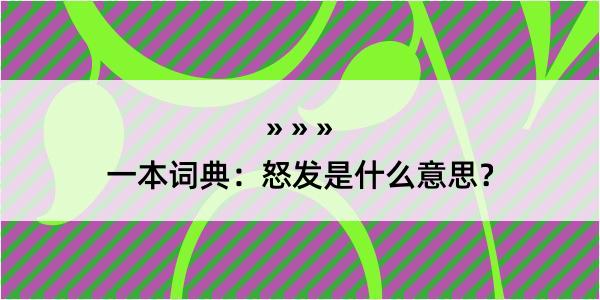 » » »

一本词典：怒发是什么意思？